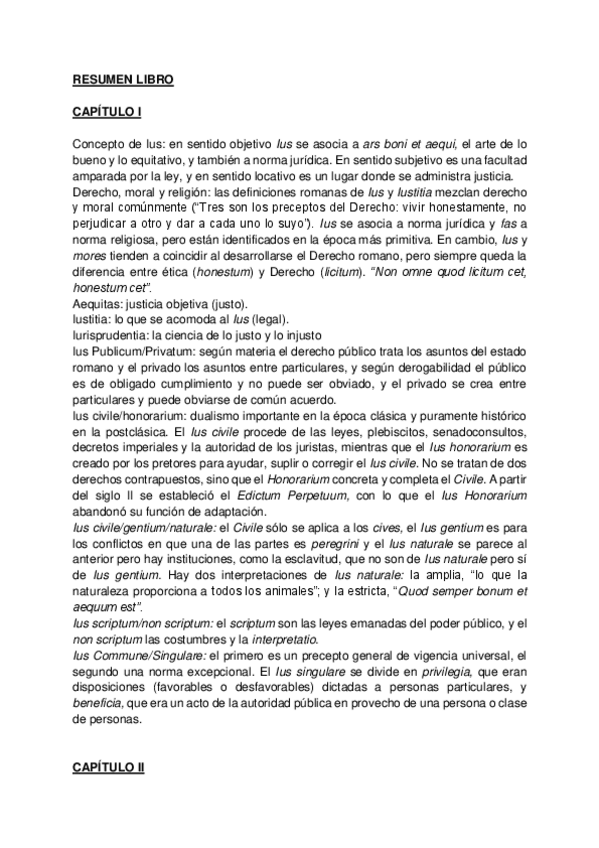 RESUMEN LIBRO

CAPÍTULO I

Concepto de Ius: en sentido objetivo Ius se asocia a ars boni et aequi, el arte de lo bueno y lo equitativo, y también a norma jurídica. En sentido subjetivo es una facultad amparada por la ley, y en sentido locativo es un lugar donde se administra justicia.
Derecho, moral y religión: las definiciones romanas de Ius y Iustitia mezclan derecho y moral comúnmente ("Tres son los preceptos del Derecho: vivir honestamente, no perjudicar a otro y dar a cada uno lo suyo"). Ius se asocia a norma jurídica y fas a norma religiosa, pero están identificados en la época más primitiva. En cambio, Ius y mores tienden a coincidir al desarrollarse el Derecho romano, pero siempre queda la diferencia entre ética (honestum) y Derecho (licitum). "Non omne quod licitum cet, honestum cet".
Aequitas: justicia objetiva (justo).
Iustitia: lo que se acomoda al Ius (legal).
Iurisprudentia: la ciencia de lo justo y lo injusto
Ius Publicum/Privatum: según materia el derecho público trata los asuntos del estado romano y el privado los asuntos entre particulares, y según derogabilidad el público es de obligado cumplimiento y no puede ser obviado, y el privado se crea entre particulares y puede obviarse de común acuerdo.
Ius civile/honorarium: dualismo importante en la época clásica y puramente histórico en la postclásica. El Ius civile procede de las leyes, plebiscitos, senadoconsultos, decretos imperiales y la autoridad de los juristas, mientras que el Ius honorarium es creado por los pretores para ayudar, suplir o corregir el Ius civile. No se tratan de dos derechos contrapuestos, sino que el Honorarium concreta y completa el Civile. A partir del siglo II se estableció el Edictum Perpetuum, con lo que el Ius Honorarium abandonó su función de adaptación.
Ius civile/gentium/naturale: el Civile sólo se aplica a los cives, el Ius gentium es para los conflictos en que una de las partes es peregrini y el Ius naturale se parece al anterior pero hay instituciones, como la esclavitud, que no son de Ius naturale pero sí de Ius gentium. Hay dos interpretaciones de Ius naturale: la amplia, "lo que la naturaleza proporciona a todos los animales"; y la estricta, "Quod semper bonum et aequum est".
Ius scriptum/non scriptum: el scriptum son las leyes emanadas del poder público, y el non scriptum las costumbres y la interpretatio.
Ius Commune/Singulare: el primero es un precepto general de vigencia universal, el segundo una norma excepcional. El Ius singulare se divide en privilegia, que eran disposiciones (favorables o desfavorables) dictadas a personas particulares, y beneficia, que era un acto de la autoridad pública en provecho de una persona o clase de personas.

CAPÍTULO II